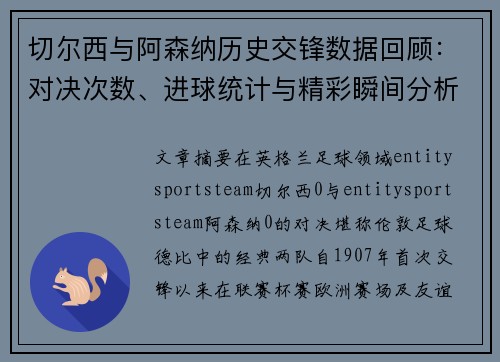 切尔西与阿森纳历史交锋数据回顾：对决次数、进球统计与精彩瞬间分析

文章摘要在英格兰足球领域entitysportsteam切尔西0与entitysportsteam阿森纳0的对决堪称伦敦足球德比中的经典两队自1907年首次交锋以来在联赛杯赛欧洲赛场及友谊